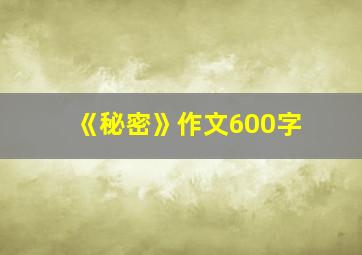 《秘密》作文600字